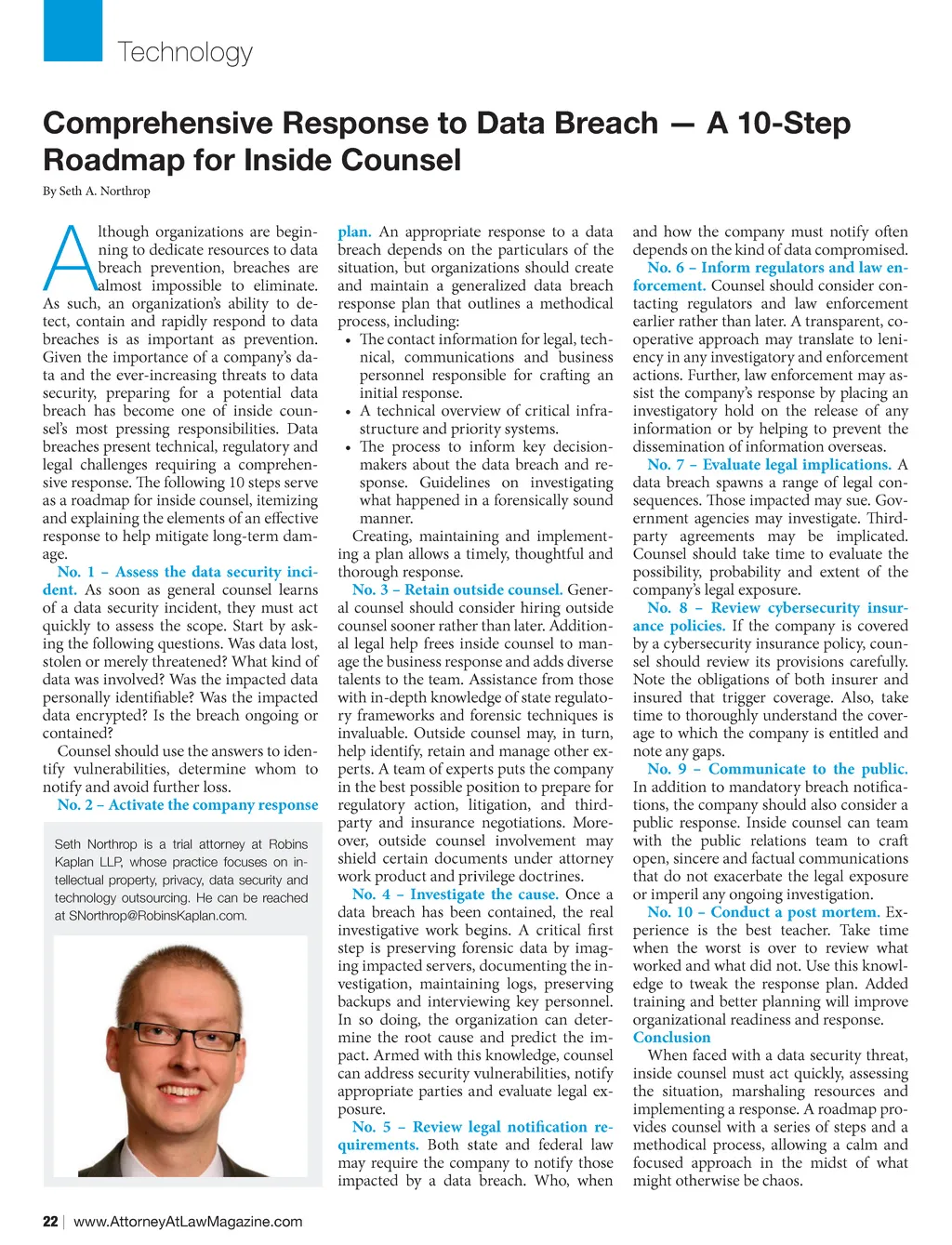 Technology

Comprehensive Response to Data Breach — A 10-Step Roadmap for Inside Counsel

By Seth A. Northrop

Although organizations are beginning to dedicate resources to data breach prevention, breaches are almost impossible to eliminate. As such, an organization's ability to detect, contain and rapidly respond to data breaches is as important as prevention. Given the importance of a company's data and the ever-increasing threats to data security, preparing for a potential data breach has become one of inside counsel's most pressing responsibilities. Data breaches present technical, regulatory and legal challenges requiring a comprehensive response. The following 10 steps serve as a roadmap for inside counsel, itemizing and explaining the elements of an effective response to help mitigate long-term damage.

No. 1 – Assess the data security incident. As soon as general counsel learns of a data security incident, they must act quickly to assess the scope. Start by asking the following questions. Was data lost, stolen or merely threatened? What kind of data was involved? Was the impacted data personally identifiable? Was the impacted data encrypted? Is the breach ongoing or contained?

Counsel should use the answers to identify vulnerabilities, determine whom to notify and avoid further loss.

No. 2 – Activate the company response plan. An appropriate response to a data breach depends on the particulars of the situation, but organizations should create and maintain a generalized data breach response plan that outlines a methodical process, including:

• The contact information for legal, technical, communications and business personnel responsible for crafting an initial response.
• A technical overview of critical infrastructure and priority systems.
• The process to inform key decision-makers about the data breach and response. Guidelines on investigating what happened in a forensically sound manner.

Creating, maintaining and implementing a plan allows a timely, thoughtful and thorough response.

No. 3 – Retain outside counsel. General counsel should consider hiring outside counsel sooner rather than later. Additional legal help frees inside counsel to manage the business response and adds diverse talents to the team. Assistance from those with in-depth knowledge of state regulatory frameworks and forensic techniques is invaluable. Outside counsel may, in turn, help identify, retain and manage other experts. A team of experts puts the company in the best possible position to prepare for regulatory action, litigation, and third-party and insurance negotiations. Moreover, outside counsel involvement may shield certain documents under attorney work product and privilege doctrines.

No. 4 – Investigate the cause. Once a data breach has been contained, the real investigative work begins. A critical first step is preserving forensic data by imaging impacted servers, documenting the investigation, maintaining logs, preserving backups and interviewing key personnel. In so doing, the organization can determine the root cause and predict the impact. Armed with this knowledge, counsel can address security vulnerabilities, notify appropriate parties and evaluate legal exposure.

No. 5 – Review legal notification requirements. Both state and federal law may require the company to notify those impacted by a data breach. Who, when and how the company must notify often depends on the kind of data compromised.

No. 6 – Inform regulators and law enforcement. Counsel should consider contacting regulators and law enforcement earlier rather than later. A transparent, cooperative approach may translate to leniency in any investigatory and enforcement actions. Further, law enforcement may assist the company's response by placing an investigatory hold on the release of any information or by helping to prevent the dissemination of information overseas.

No. 7 – Evaluate legal implications. A data breach spawns a range of legal consequences. Those impacted may sue. Government agencies may investigate. Third-party agreements may be implicated. Counsel should take time to evaluate the possibility, probability and extent of the company's legal exposure.

No. 8 – Review cybersecurity insurance policies. If the company is covered by a cybersecurity insurance policy, counsel should review its provisions carefully. Note the obligations of both insurer and insured that trigger coverage. Also, take time to thoroughly understand the coverage to which the company is entitled and note any gaps.

No. 9 – Communicate to the public. In addition to mandatory breach notifications, the company should also consider a public response. Inside counsel can team with the public relations team to craft open, sincere and factual communications that do not exacerbate the legal exposure or imperil any ongoing investigation.

No. 10 – Conduct a post mortem. Experience is the best teacher. Take time when the worst is over to review what worked and what did not. Use this knowledge to tweak the response plan. Added training and better planning will improve organizational readiness and response.

Conclusion
When faced with a data security threat, inside counsel must act quickly, assessing the situation, marshaling resources and implementing a response. A roadmap provides counsel with a series of steps and a methodical process, allowing a calm and focused approach in the midst of what might otherwise be chaos.

Seth Northrop is a trial attorney at Robins Kaplan LLP, whose practice focuses on intellectual property, privacy, data security and technology outsourcing. He can be reached at SNorthrop@RobinsKaplan.com.

22 | www.AttorneyAtLawMagazine.com